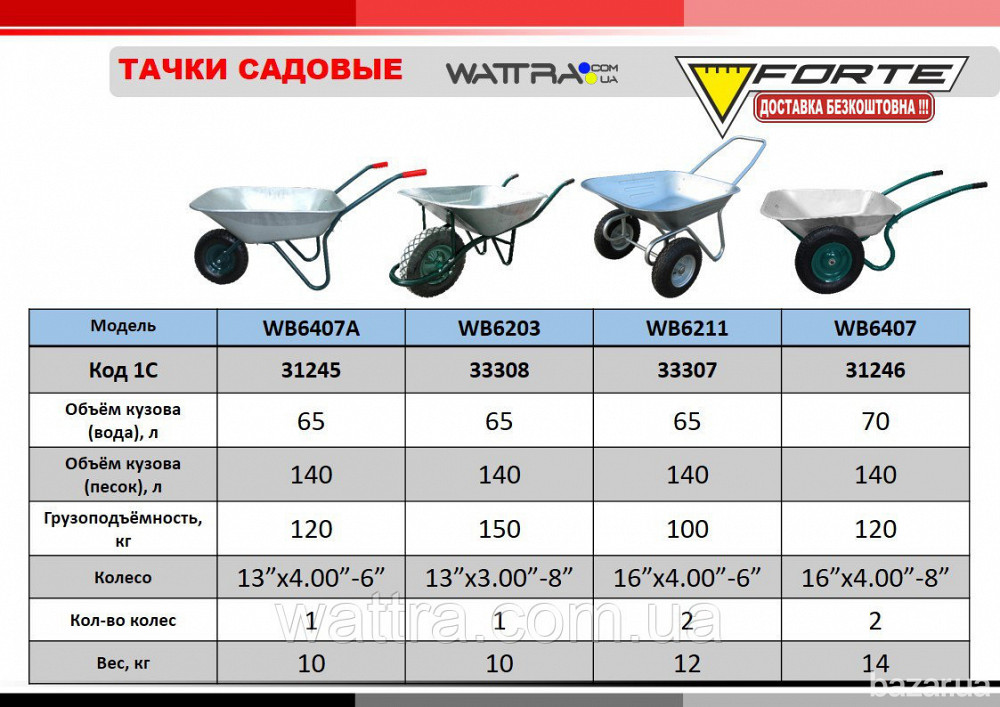 ТАЧКИ САДОВЫЕ

WATTRA.COM.UA

FORTE

ДОСТАВКА БЕЗКОШТОВНА !!!

| Модель | WB6407A | WB6203 | WB6211 | WB6407 |
|---|---|---|---|---|
| Код 1С | 31245 | 33308 | 33307 | 31246 |
| Объём кузова (вода), л | 65 | 65 | 65 | 70 |
| Объём кузова (песок), л | 140 | 140 | 140 | 140 |
| Грузоподъёмность, кг | 120 | 150 | 100 | 120 |
| Колесо | 13”x4.00”-6” | 13”x3.00”-8” | 16”x4.00”-6” | 16”x4.00”-8” |
| Кол-во колес | 1 | 1 | 2 | 2 |
| Вес, кг | 10 | 10 | 12 | 14 |

wattra.com.ua

bazar.ua